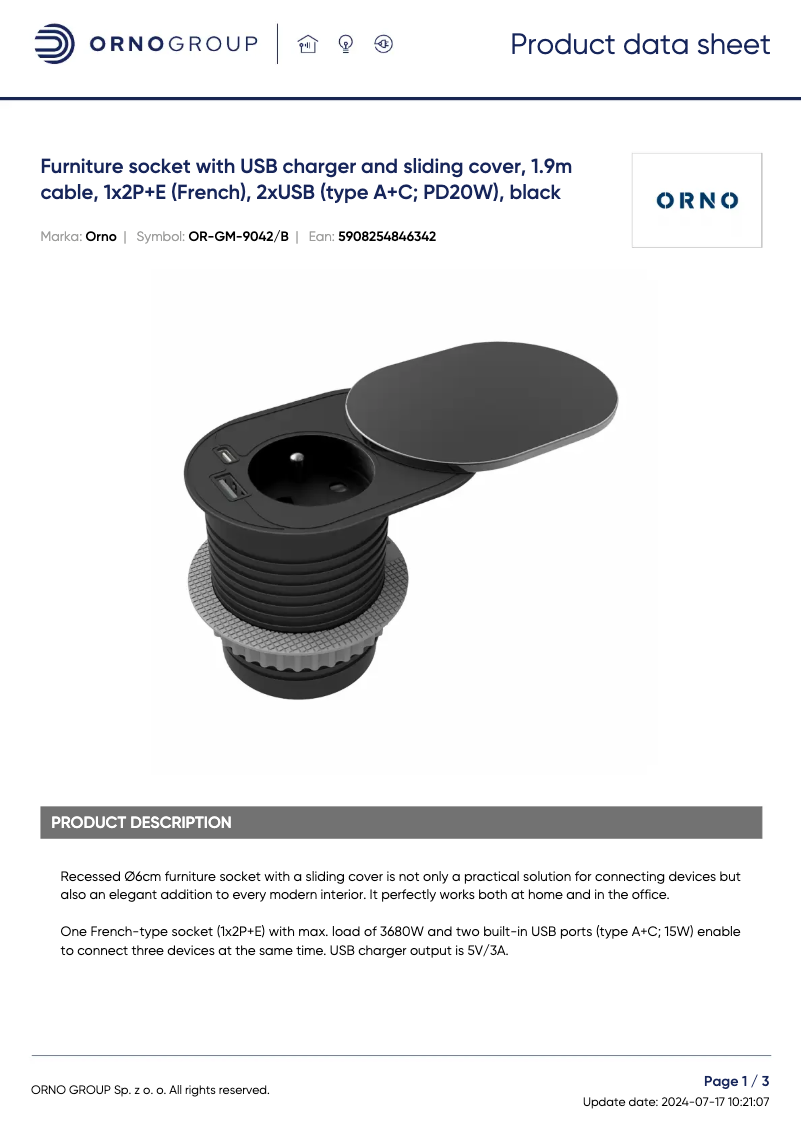 ORNOGROUP

Product data sheet

Furniture socket with USB charger and sliding cover, 1.9m cable, 1x2P+E (French), 2xUSB (type A+C; PD20W), black

ORNO

Marka: Orno | Symbol: OR-GM-9042/B | Ean: 5908254846342

PRODUCT DESCRIPTION

Recessed Ø6cm furniture socket with a sliding cover is not only a practical solution for connecting devices but also an elegant addition to every modern interior. It perfectly works both at home and in the office.

One French-type socket (1x2P+E) with max. load of 3680W and two built-in USB ports (type A+C; 15W) enable to connect three devices at the same time. USB charger output is 5V/3A.

ORNO GROUP Sp. z o. o. All rights reserved.

Page 1 / 3

Update date: 2024-07-17 10:21:07